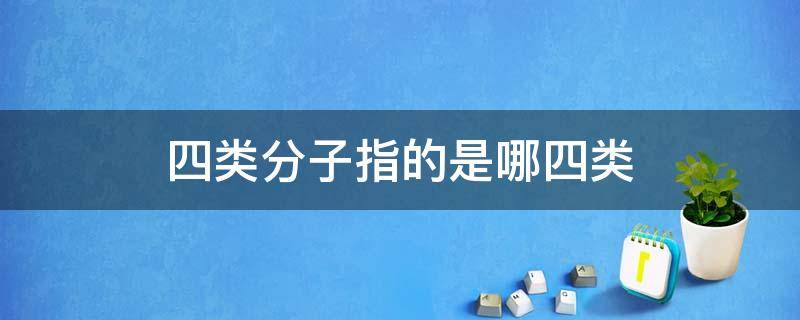 四类分子指的是哪四类